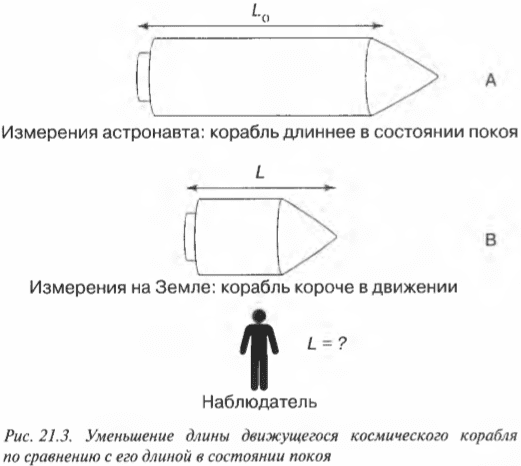 $L_0$

A

Измерения астронавта: корабль длиннее в состоянии покоя

$L$

B

Измерения на Земле: корабль короче в движении

$L = ?$

Наблюдатель

Рис. 21.3. Уменьшение длины движущегося космического корабля по сравнению с его длиной в состоянии покоя